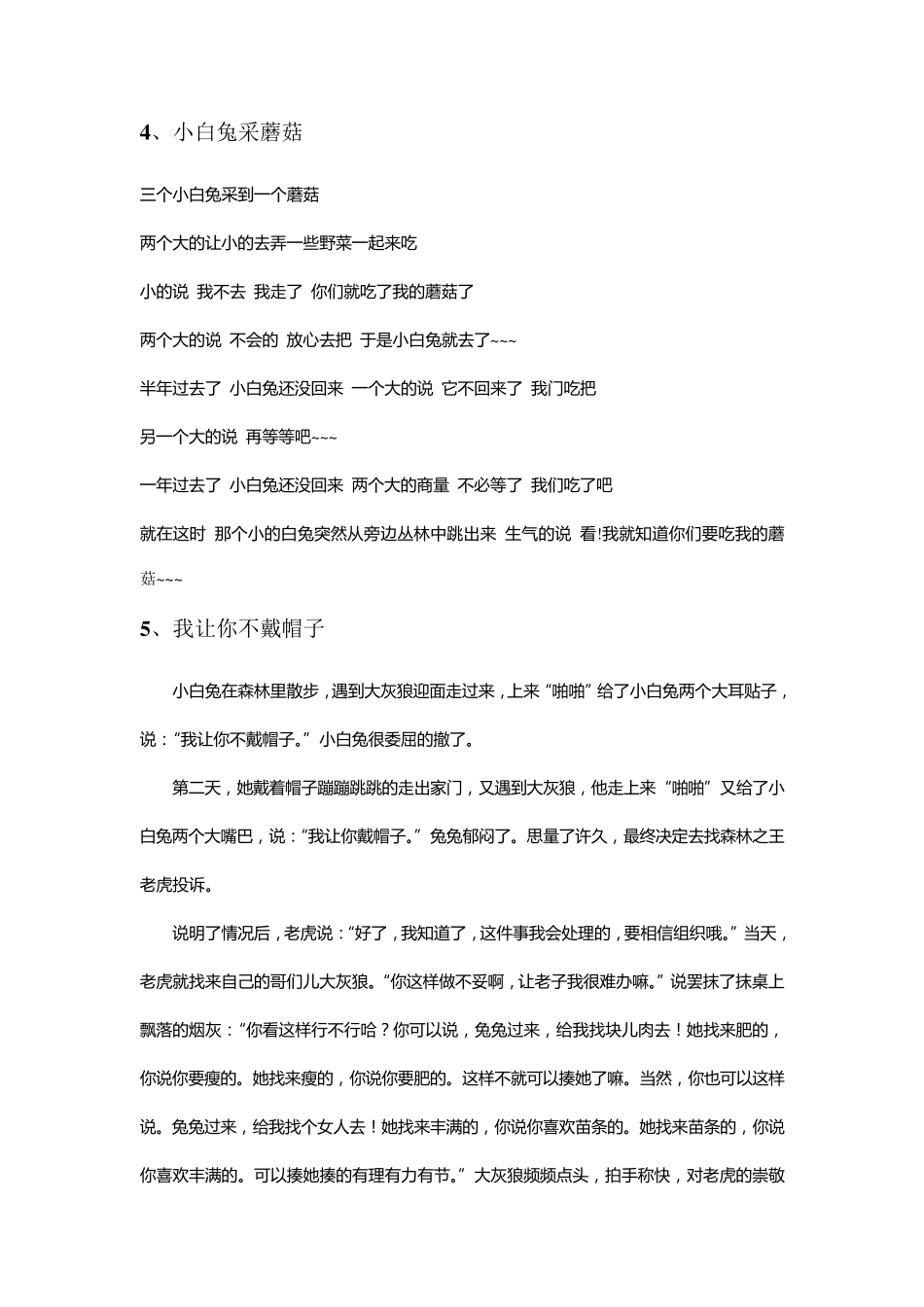 4、小白兔采蘑菇

三个小白兔采到一个蘑菇

两个大的让小的去弄一些野菜一起来吃

小的说 我不去 我走了 你们就吃了我的蘑菇了

两个大的说 不会的 放心去把 于是小白兔就去了~~~

半年过去了 小白兔还没回来 一个大的说 它不回来了 我门吃把

另一个大的说 再等等吧~~~

一年过去了 小白兔还没回来 两个大的商量 不必等了 我们吃了吧

就在这时 那个小的白兔突然从旁边丛林中跳出来 生气的说 看!我就知道你们要吃我的蘑菇~~~

5、我让你不戴帽子

小白兔在森林里散步，遇到大灰狼迎面走过来，上来“啪啪”给了小白兔两个大耳贴子，说：“我让你不戴帽子。”小白兔很委屈的撤了。

第二天，她戴着帽子蹦蹦跳跳的走出家门，又遇到大灰狼，他走上来“啪啪”又给了小白兔两个大嘴巴，说：“我让你戴帽子。”兔兔郁闷了。思量了许久，最终决定去找森林之王老虎投诉。

说明了情况后，老虎说：“好了，我知道了，这件事我会处理的，要相信组织哦。”当天，老虎就找来自己的哥们儿大灰狼。“你这样做不妥啊，让老子我很难办嘛。”说罢抹了抹桌上飘落的烟灰：“你看这样行不行哈？你可以说，兔兔过来，给我找块儿肉去！她找来肥的，你说你要瘦的。她找来瘦的，你说你要肥的。这样不就可以揍她了嘛。当然，你也可以这样说。兔兔过来，给我找个女人去！她找来丰满的，你说你喜欢苗条的。她找来苗条的，你说你喜欢丰满的。可以揍她揍的有理有力有节。”大灰狼频频点头，拍手称快，对老虎的崇敬